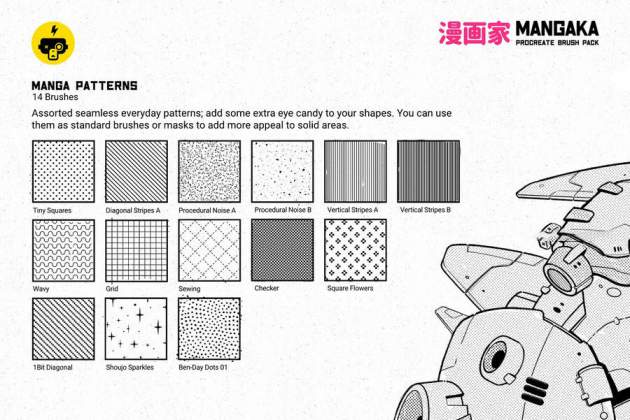 漫画家 MANGAKA
PROCREATE BRUSH PACK

MANGA PATTERNS
14 Brushes

Assorted seamless everyday patterns; add some extra eye candy to your shapes. You can use them as standard brushes or masks to add more appeal to solid areas.

Tiny Squares
Diagonal Stripes A
Procedural Noise A
Procedural Noise B
Vertical Stripes A
Vertical Stripes B
Wavy
Grid
Sewing
Checker
Square Flowers
1Bit Diagonal
Shoujo Sparkles
Ben-Day Dots 01